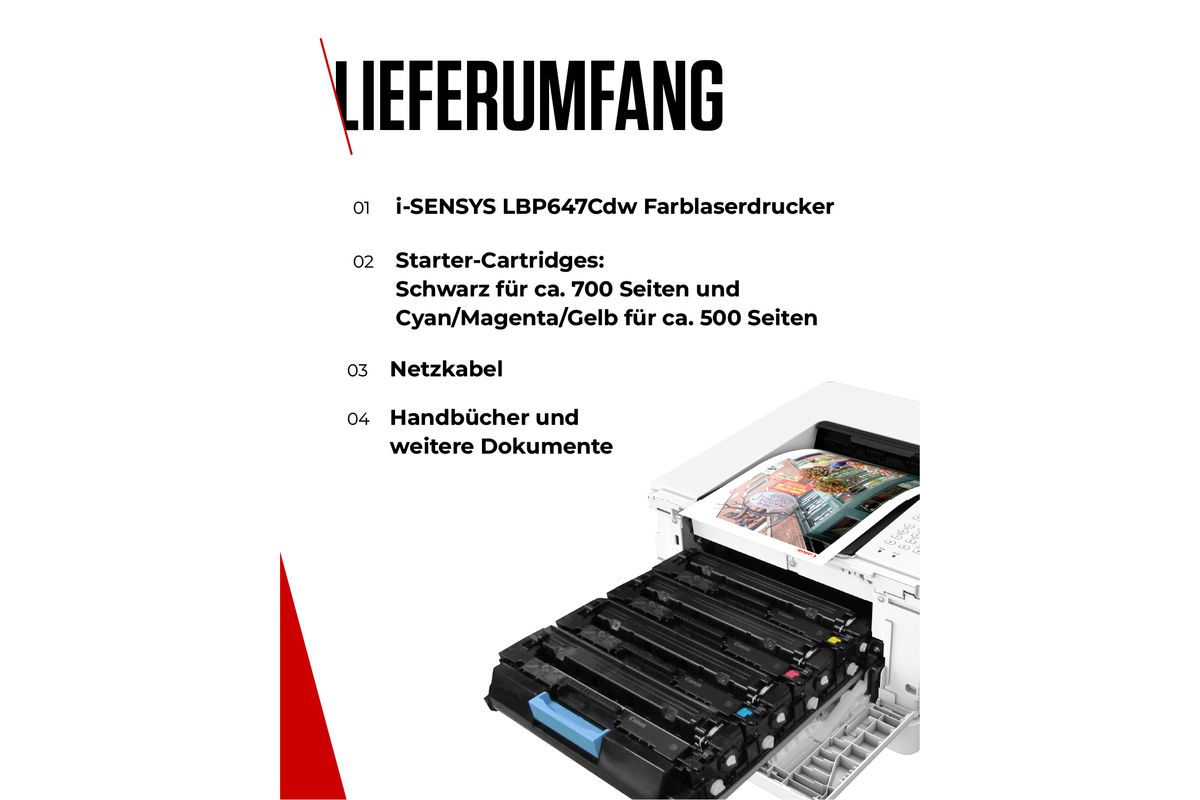 LIEFERUMFANG

01 i-SENSYS LBP647Cdw Farblaserdrucker

02 Starter-Cartridges:
Schwarz für ca. 700 Seiten und
Cyan/Magenta/Gelb für ca. 500 Seiten

03 Netzkabel

04 Handbücher und
weitere Dokumente